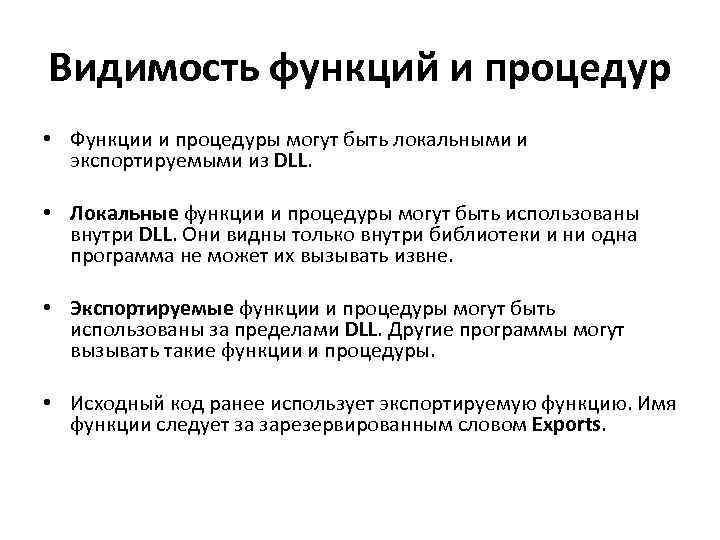 Видимость функций и процедур

• Функции и процедуры могут быть локальными и экспортируемыми из DLL.

• Локальные функции и процедуры могут быть использованы внутри DLL. Они видны только внутри библиотеки и ни одна программа не может их вызывать извне.

• Экспортируемые функции и процедуры могут быть использованы за пределами DLL. Другие программы могут вызывать такие функции и процедуры.

• Исходный код ранее использует экспортируемую функцию. Имя функции следует за зарезервированным словом Exports.